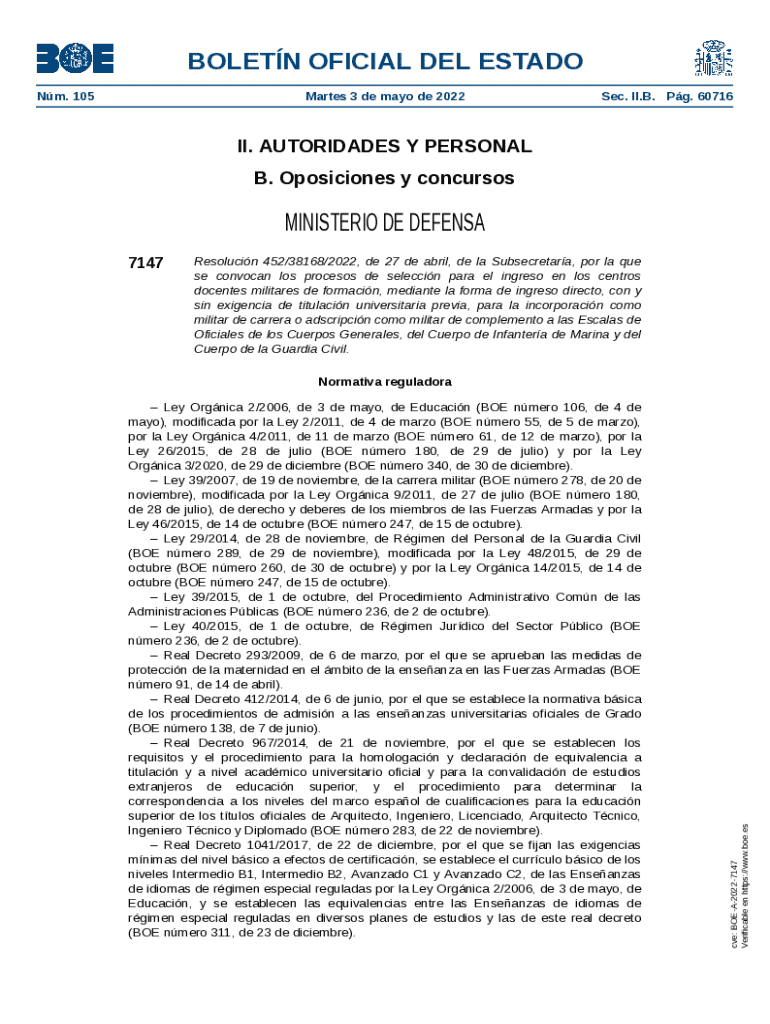 BOE

BOLETÍN OFICIAL DEL ESTADO

Núm. 105 Martes 3 de mayo de 2022 Sec. II.B. Pág. 60716

II. AUTORIDADES Y PERSONAL

B. Oposiciones y concursos

MINISTERIO DE DEFENSA

7147 Resolución 452/38168/2022, de 27 de abril, de la Subsecretaría, por la que se convocan los procesos de selección para el ingreso en los centros docentes militares de formación, mediante la forma de ingreso directo, con y sin exigencia de titulación universitaria previa, para la incorporación como militar de carrera o adscripción como militar de complemento a las Escalas de Oficiales de los Cuerpos Generales, del Cuerpo de Infantería de Marina y del Cuerpo de la Guardia Civil.

Normativa reguladora

– Ley Orgánica 2/2006, de 3 de mayo, de Educación (BOE número 106, de 4 de mayo), modificada por la Ley 2/2011, de 4 de marzo (BOE número 55, de 5 de marzo), por la Ley Orgánica 4/2011, de 11 de marzo (BOE número 61, de 12 de marzo), por la Ley 26/2015, de 28 de julio (BOE número 180, de 29 de julio) y por la Ley Orgánica 3/2020, de 29 de diciembre (BOE número 340, de 30 de diciembre).

– Ley 39/2007, de 19 de noviembre, de la carrera militar (BOE número 278, de 20 de noviembre), modificada por la Ley Orgánica 9/2011, de 27 de julio (BOE número 180, de 28 de julio), de derecho y deberes de los miembros de las Fuerzas Armadas y por la Ley 46/2015, de 14 de octubre (BOE número 247, de 15 de octubre).

– Ley 29/2014, de 28 de noviembre, de Régimen del Personal de la Guardia Civil (BOE número 289, de 29 de noviembre), modificada por la Ley 48/2015, de 29 de octubre (BOE número 260, de 30 de octubre) y por la Ley Orgánica 14/2015, de 14 de octubre (BOE número 247, de 15 de octubre).

– Ley 39/2015, de 1 de octubre, del Procedimiento Administrativo Común de las Administraciones Públicas (BOE número 236, de 2 de octubre).

– Ley 40/2015, de 1 de octubre, de Régimen Jurídico del Sector Público (BOE número 236, de 2 de octubre).

– Real Decreto 293/2009, de 6 de marzo, por el que se aprueban las medidas de protección de la maternidad en el ámbito de la enseñanza en las Fuerzas Armadas (BOE número 91, de 14 de abril).

– Real Decreto 412/2014, de 6 de junio, por el que se establece la normativa básica de los procedimientos de admisión a las enseñanzas universitarias oficiales de Grado (BOE número 138, de 7 de junio).

– Real Decreto 967/2014, de 21 de noviembre, por el que se establecen los requisitos y el procedimiento para la homologación y declaración de equivalencia a titulación y a nivel académico universitario oficial y para la convalidación de estudios extranjeros de educación superior, y el procedimiento para determinar la correspondencia a los niveles del marco español de cualificaciones para la educación superior de los títulos oficiales de Arquitecto, Ingeniero, Licenciado, Arquitecto Técnico, Ingeniero Técnico y Diplomado (BOE número 283, de 22 de noviembre).

– Real Decreto 1041/2017, de 22 de diciembre, por el que se fijan las exigencias mínimas del nivel básico a efectos de certificación, se establece el currículo básico de los niveles Intermedio B1, Intermedio B2, Avanzado C1 y Avanzado C2, de las Enseñanzas de idiomas de régimen especial reguladas por la Ley Orgánica 2/2006, de 3 de mayo, de Educación, y se establecen las equivalencias entre las Enseñanzas de idiomas de régimen especial reguladas en diversos planes de estudios y las de este real decreto (BOE número 311, de 23 de diciembre).

cve: BOE-A-2022-7147
Verificable en https://www.boe.es